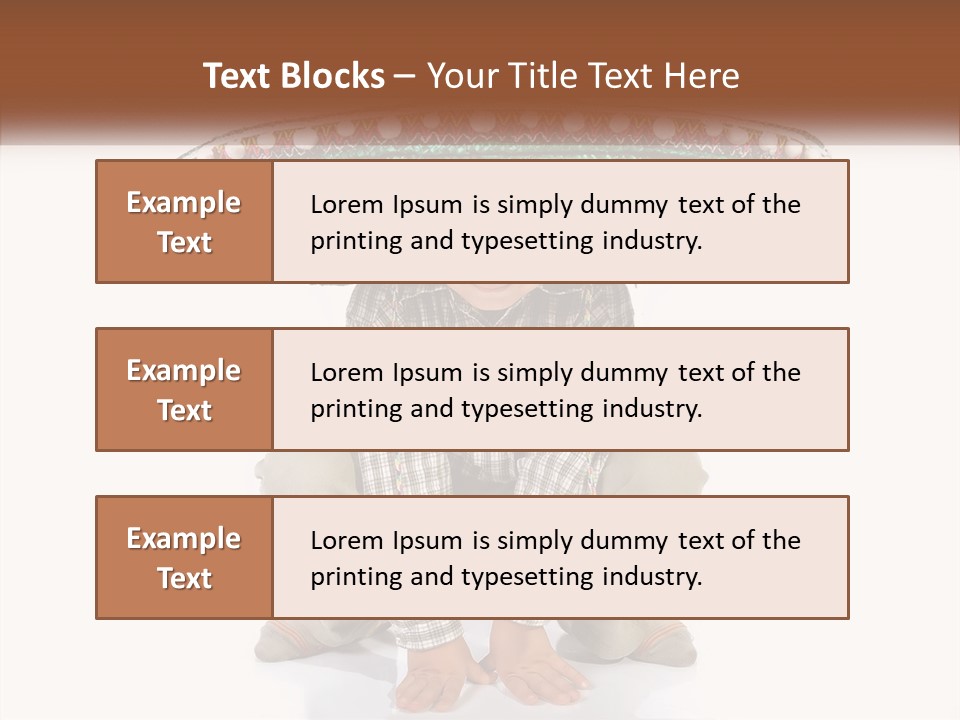 Text Blocks – Your Title Text Here

Example Text

Lorem Ipsum is simply dummy text of the printing and typesetting industry.

Example Text

Lorem Ipsum is simply dummy text of the printing and typesetting industry.

Example Text

Lorem Ipsum is simply dummy text of the printing and typesetting industry.